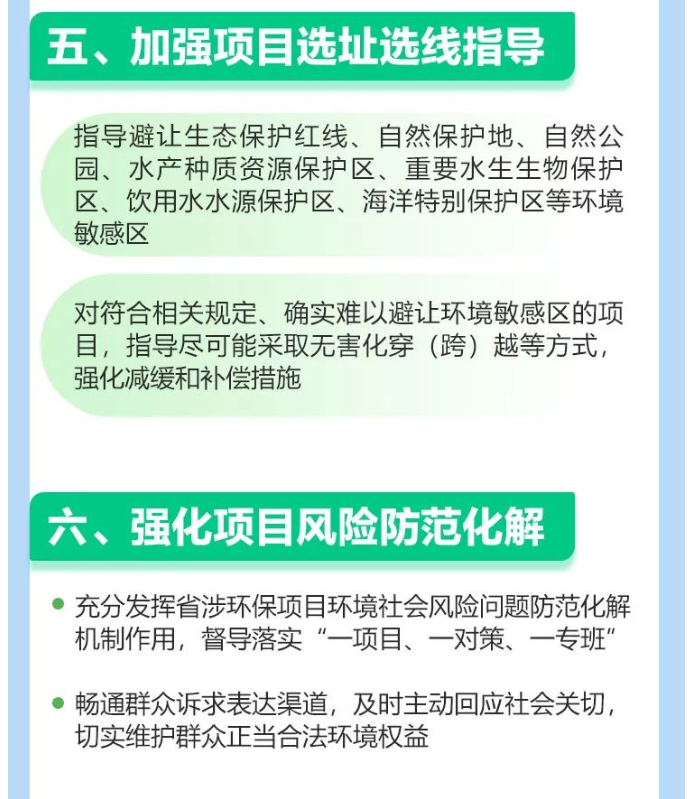 五、加强项目选址选线指导

指导避让生态保护红线、自然保护地、自然公园、水产种质资源保护区、重要水生生物保护区、饮用水水源保护区、海洋特别保护区等环境敏感区

对符合相关规定、确实难以避让环境敏感区的项目，指导尽可能采取无害化穿（跨）越等方式，强化减缓和补偿措施

六、强化项目风险防范化解

• 充分发挥省涉环保项目环境社会风险问题防范化解机制作用，督导落实“一项目、一对策、一专班”

• 畅通群众诉求表达渠道，及时主动回应社会关切，切实维护群众正当合法环境权益